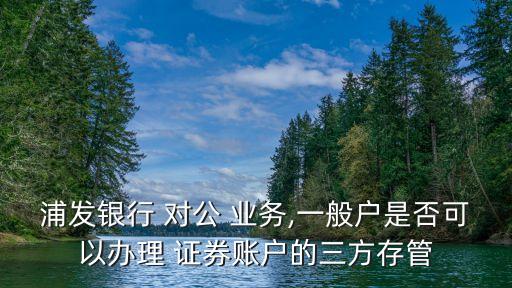 浦发银行 对公 业务,一般户是否可以办理 证券账户的三方存管